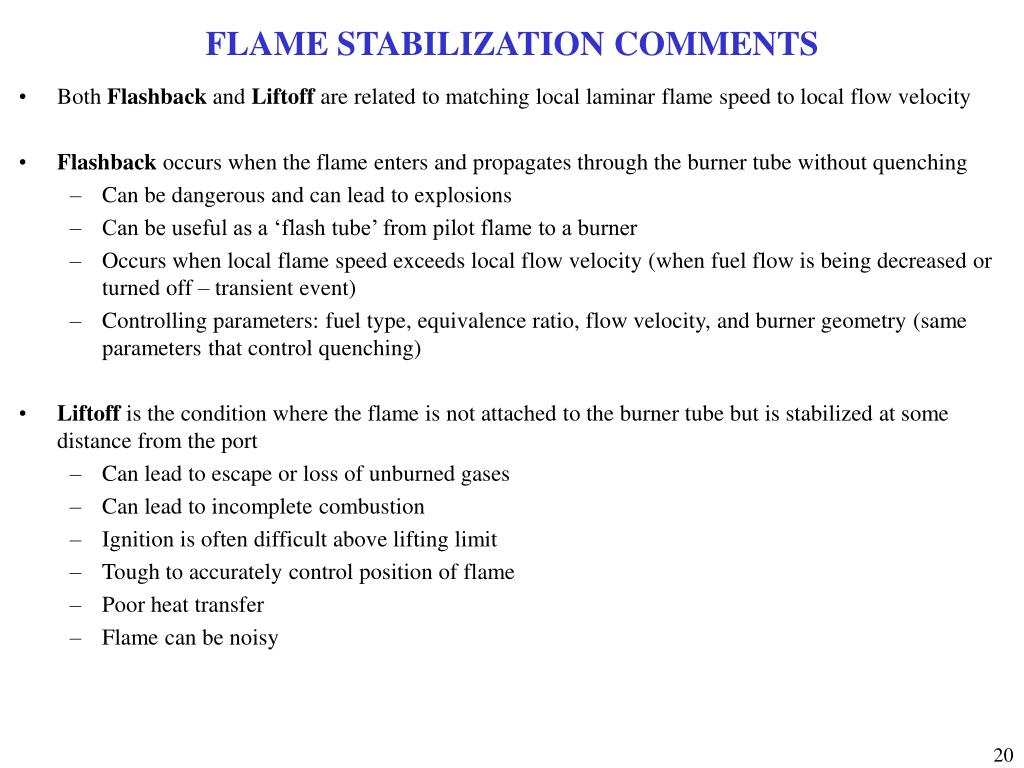 FLAME STABILIZATION COMMENTS

• Both Flashback and Liftoff are related to matching local laminar flame speed to local flow velocity

• Flashback occurs when the flame enters and propagates through the burner tube without quenching
– Can be dangerous and can lead to explosions
– Can be useful as a ‘flash tube’ from pilot flame to a burner
– Occurs when local flame speed exceeds local flow velocity (when fuel flow is being decreased or turned off – transient event)
– Controlling parameters: fuel type, equivalence ratio, flow velocity, and burner geometry (same parameters that control quenching)

• Liftoff is the condition where the flame is not attached to the burner tube but is stabilized at some distance from the port
– Can lead to escape or loss of unburned gases
– Can lead to incomplete combustion
– Ignition is often difficult above lifting limit
– Tough to accurately control position of flame
– Poor heat transfer
– Flame can be noisy

20